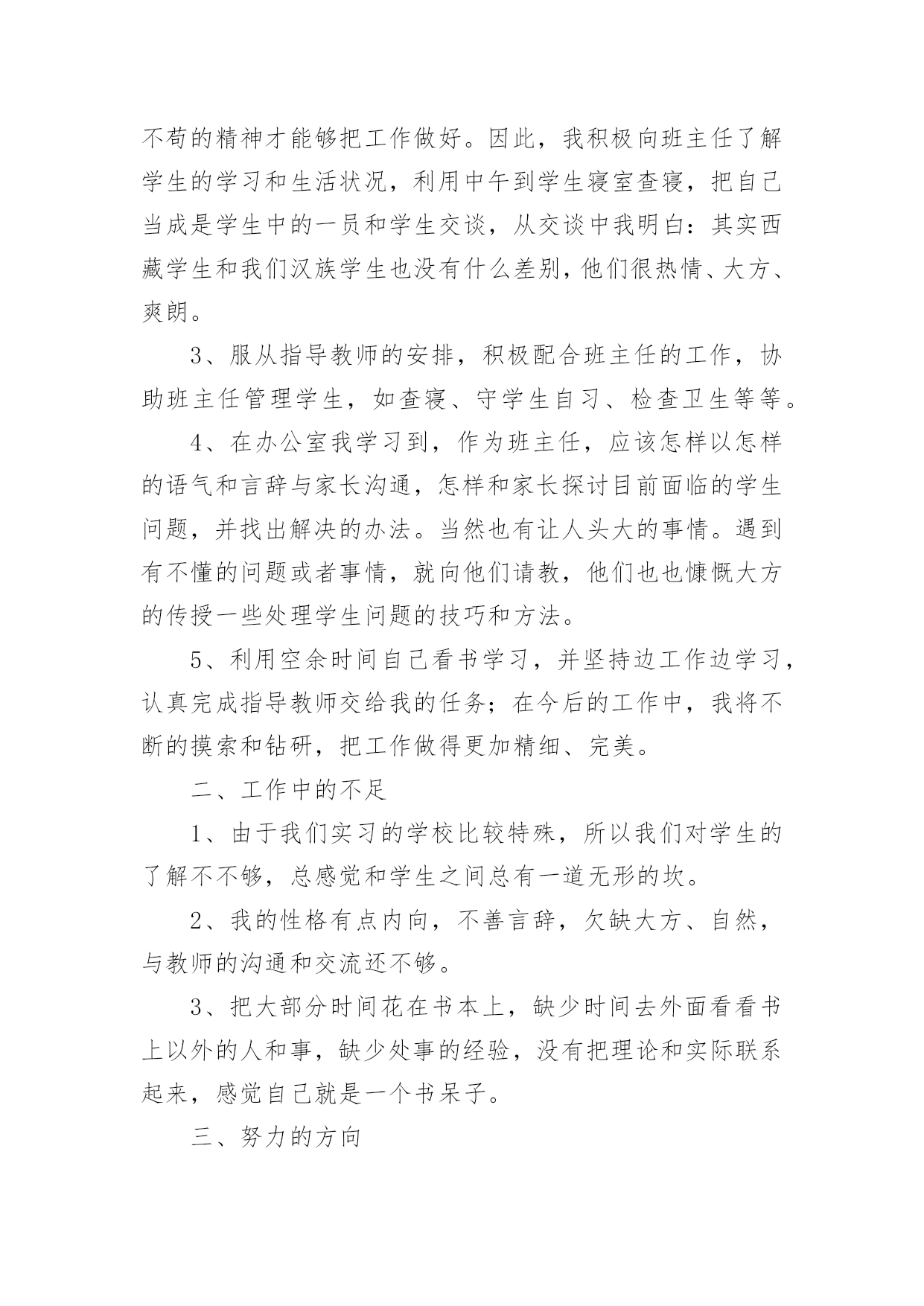 不苟的精神才能够把工作做好。因此，我积极向班主任了解学生的学习和生活状况，利用中午到学生寝室查寝，把自己当成是学生中的一员和学生交谈，从交谈中我明白：其实西藏学生和我们汉族学生也没有什么差别，他们很热情、大方、爽朗。

3、服从指导教师的安排，积极配合班主任的工作，协助班主任管理学生，如查寝、守学生自习、检查卫生等等。

4、在办公室我学习到，作为班主任，应该怎样以怎样的语气和言辞与家长沟通，怎样和家长探讨目前面临的学生问题，并找出解决的办法。当然也有让人头大的事情。遇到有不懂的问题或者事情，就向他们请教，他们也也慷慨大方的传授一些处理学生问题的技巧和方法。

5、利用空余时间自己看书学习，并坚持边工作边学习，认真完成指导教师交给我的任务；在今后的工作中，我将不断的摸索和钻研，把工作做得更加精细、完美。

二、工作中的不足

1、由于我们实习的学校比较特殊，所以我们对学生的了解不不够，总感觉和学生之间总有一道无形的坎。

2、我的性格有点内向，不善言辞，欠缺大方、自然，与教师的沟通和交流还不够。

3、把大部分时间花在书本上，缺少时间去外面看看书上以外的人和事，缺少处事的经验，没有把理论和实际联系起来，感觉自己就是一个书呆子。

三、努力的方向